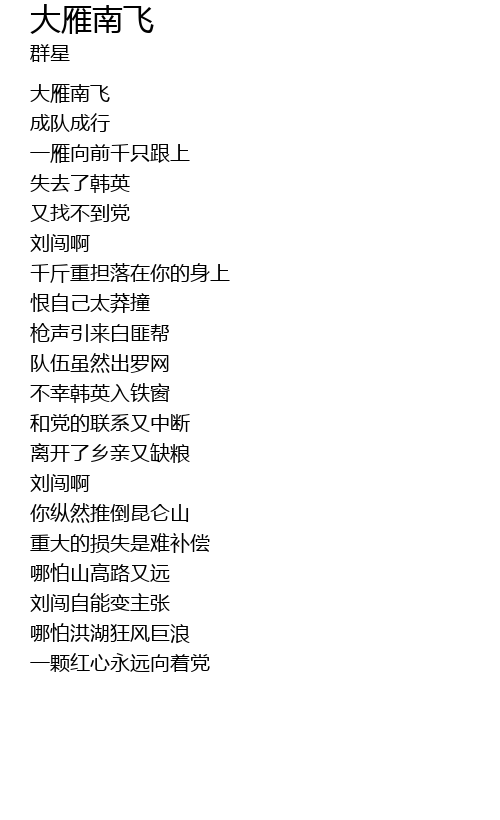 大雁南飞
群星

大雁南飞
成队成行
一雁向前千只跟上
失去了韩英
又找不到党
刘闯啊
千斤重担落在你的身上
恨自己太莽撞
枪声引来白匪帮
队伍虽然出罗网
不幸韩英入铁窗
和党的联系又中断
离开了乡亲又缺粮
刘闯啊
你纵然推倒昆仑山
重大的损失是难补偿
哪怕山高路又远
刘闯自能变主张
哪怕洪湖狂风巨浪
一颗红心永远向着党